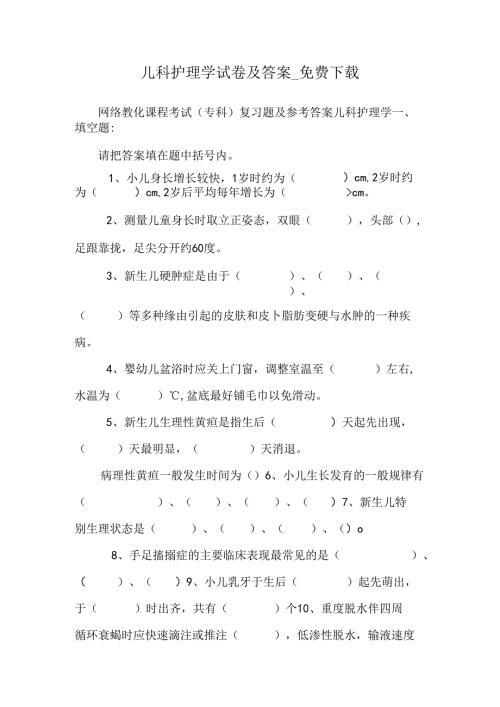 儿科护理学试卷及答案_免费下载

网络教化课程考试（专科）复习题及参考答案儿科护理学一、填空题：

请把答案填在题中括号内。

1、小儿身长增长较快，1岁时约为（　　）cm,2岁时约为（　　）cm,2岁后平均每年增长为（　　>cm。

2、测量儿童身长时取立正姿态，双眼（　　），头部（），足跟靠拢，足尖分开约60度。

3、新生儿硬肿症是由于（　　）、（　　）、（　　）、（　　）等多种缘由引起的皮肤和皮卜脂肪变硬与水肿的一种疾病。

4、婴幼儿盆浴时应关上门窗，调整室温至（　　）左右，水温为（　　）℃,盆底最好铺毛巾以免滑动。

5、新生儿生理性黄疸是指生后（　　）天起先出现，（　　）天最明显，（　　）天消退。

病理性黄疸一般发生时间为（）6、小儿生长发育的一般规律有（　　）、（　　）、（　　）、（　　）7、新生儿特别生理状态是（　　）、（　　）、（　　）、（）o

8、手足搐搦症的主要临床表现最常见的是（　　）、（　　）、（　　）9、小儿乳牙于生后（　　）起先萌出，于（　　）时出齐，共有（　　）个10、重度脱水伴四周循环衰竭时应快速滴注或推注（　　），低渗性脱水，输液速度